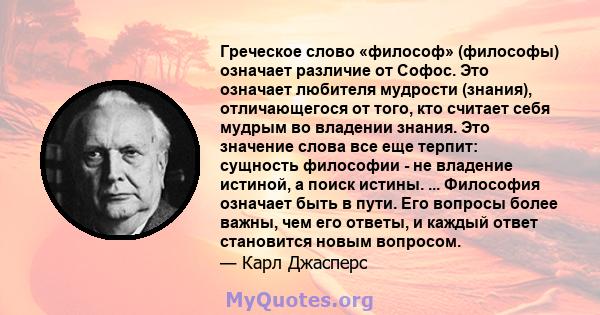 Греческое слово «философ» (философы) означает различие от Софос. Это означает любителя мудрости (знания), отличающегося от того, кто считает себя мудрым во владении знания. Это значение слова все еще терпит: сущность философии - не владение истиной, а поиск истины. ... Философия означает быть в пути. Его вопросы более важны, чем его ответы, и каждый ответ становится новым вопросом.
— Карл Джасперс

MyQuotes.org